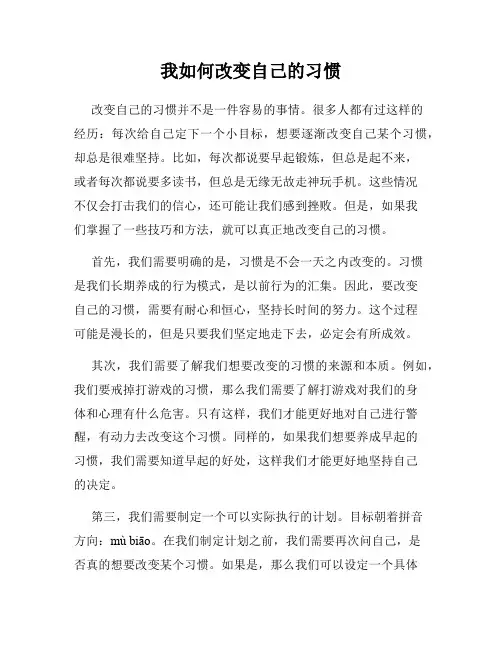 我如何改变自己的习惯

改变自己的习惯并不是一件容易的事情。很多人都有过这样的经历：每次给自己定下一个小目标，想要逐渐改变自己某个习惯，却总是很难坚持。比如，每次都说要早起锻炼，但总是起不来，或者每次都说要多读书，但总是无缘无故走神玩手机。这些情况不仅会打击我们的信心，还可能让我们感到挫败。但是，如果我们掌握了一些技巧和方法，就可以真正地改变自己的习惯。

首先，我们需要明确的是，习惯是不会一天之内改变的。习惯是我们长期养成的行为模式，是以前行为的汇集。因此，要改变自己的习惯，需要有耐心和恒心，坚持长时间的努力。这个过程可能是漫长的，但是只要我们坚定地走下去，必定会有所成效。

其次，我们需要了解我们想要改变的习惯的来源和本质。例如，我们要戒掉打游戏的习惯，那么我们需要了解打游戏对我们的身体和心理有什么危害。只有这样，我们才能更好地对自己进行警醒，有动力去改变这个习惯。同样的，如果我们想要养成早起的习惯，我们需要知道早起的好处，这样我们才能更好地坚持自己的决定。

第三，我们需要制定一个可以实际执行的计划。目标朝着拼音方向：mù biāo。在我们制定计划之前，我们需要再次问自己，是否真的想要改变某个习惯。如果是，那么我们可以设定一个具体